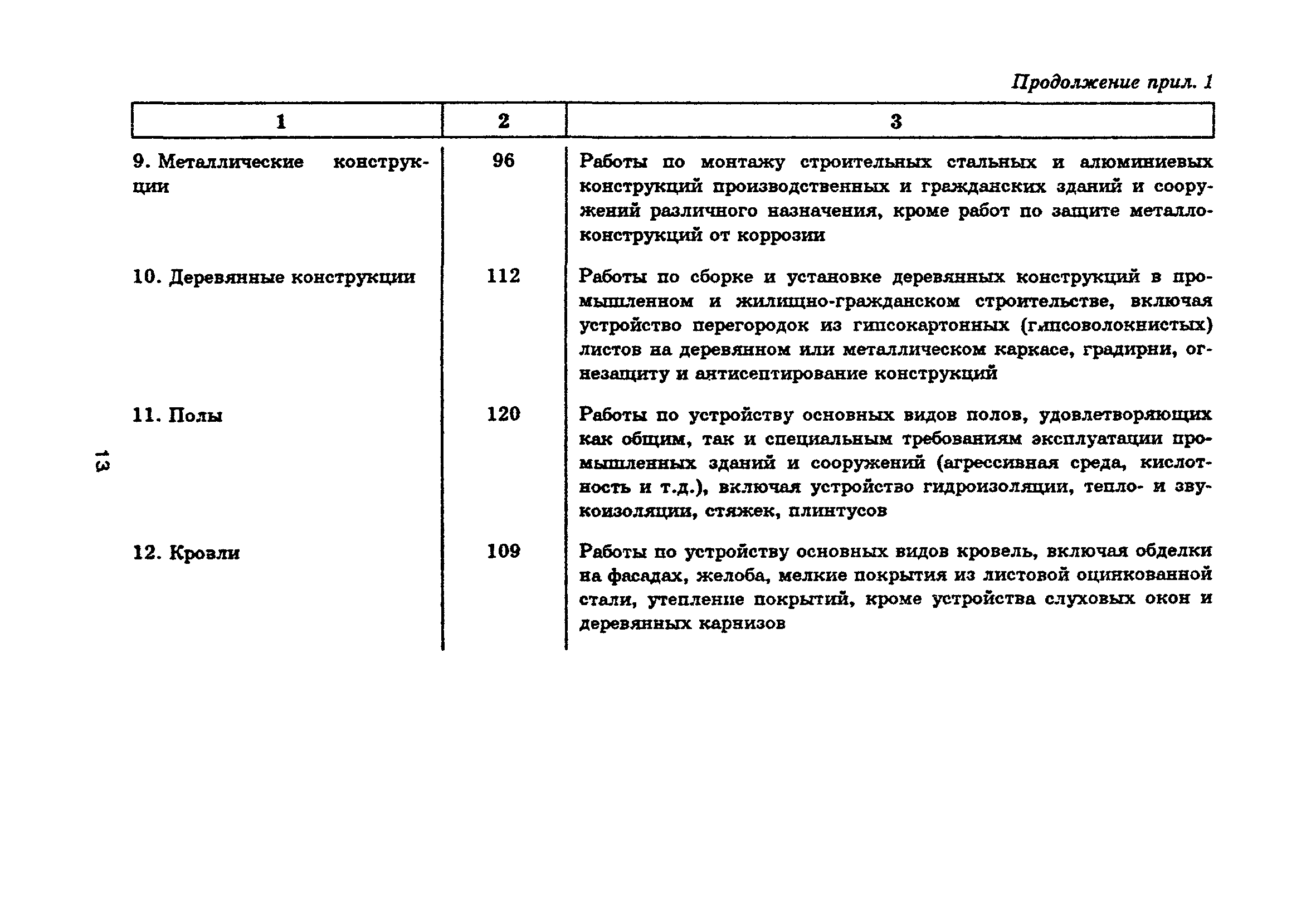 Продолжение прил. 1

| 1 | 2 | 3 |
|---|---|---|
| 9. Металлические конструкции | 96 | Работы по монтажу строительных стальных и алюминиевых конструкций производственных и гражданских зданий и сооружений различного назначения, кроме работ по защите металлоконструкций от коррозии |
| 10. Деревянные конструкции | 112 | Работы по сборке и установке деревянных конструкций в промышленном и жилищно-гражданском строительстве, включая устройство перегородок из гипсокартонных (гипсоволокнистых) листов на деревянном или металлическом каркасе, градирни, огнезащиту и антисептирование конструкций |
| 11. Полы | 120 | Работы по устройству основных видов полов, удовлетворяющих как общим, так и специальным требованиям эксплуатации промышленных зданий и сооружений (агрессивная среда, кислотность и т.д.), включая устройство гидроизоляции, тепло- и звукоизоляции, стяжек, плинтусов |
| 12. Кровли | 109 | Работы по устройству основных видов кровель, включая обделки на фасадах, желоба, мелкие покрытия из листовой оцинкованной стали, утепление покрытий, кроме устройства слуховых окон и деревянных карнизов |

13